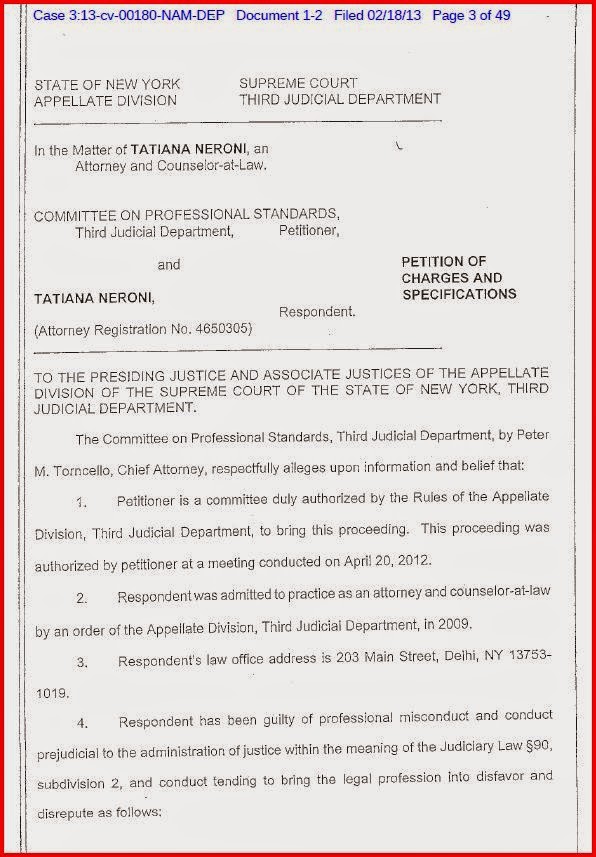 Case 3:13-cv-00180-NAM-DEP Document 1-2 Filed 02/18/13 Page 3 of 49

STATE OF NEW YORK
APPELLATE DIVISION

SUPREME COURT
THIRD JUDICIAL DEPARTMENT

In the Matter of TATIANA NERONI, an Attorney and Counselor-at-Law.

COMMITTEE ON PROFESSIONAL STANDARDS, Third Judicial Department, Petitioner,

and

TATIANA NERONI, Respondent.

(Attorney Registration No. 4650305)

PETITION OF CHARGES AND SPECIFICATIONS

TO THE PRESIDING JUSTICE AND ASSOCIATE JUSTICES OF THE APPELLATE DIVISION OF THE SUPREME COURT OF THE STATE OF NEW YORK, THIRD JUDICIAL DEPARTMENT.

The Committee on Professional Standards, Third Judicial Department, by Peter M. Torncello, Chief Attorney, respectfully alleges upon information and belief that:

1. Petitioner is a committee duly authorized by the Rules of the Appellate Division, Third Judicial Department, to bring this proceeding. This proceeding was authorized by petitioner at a meeting conducted on April 20, 2012.

2. Respondent was admitted to practice as an attorney and counselor-at-law by an order of the Appellate Division, Third Judicial Department, in 2009.

3. Respondent's law office address is 203 Main Street, Delhi, NY 13753-1019.

4. Respondent has been guilty of professional misconduct and conduct prejudicial to the administration of justice within the meaning of the Judiciary Law §90, subdivision 2, and conduct tending to bring the legal profession into disfavor and disrepute as follows: